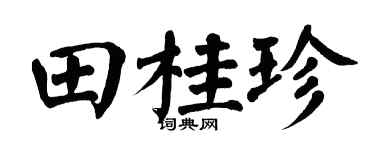 田桂珍

词典网